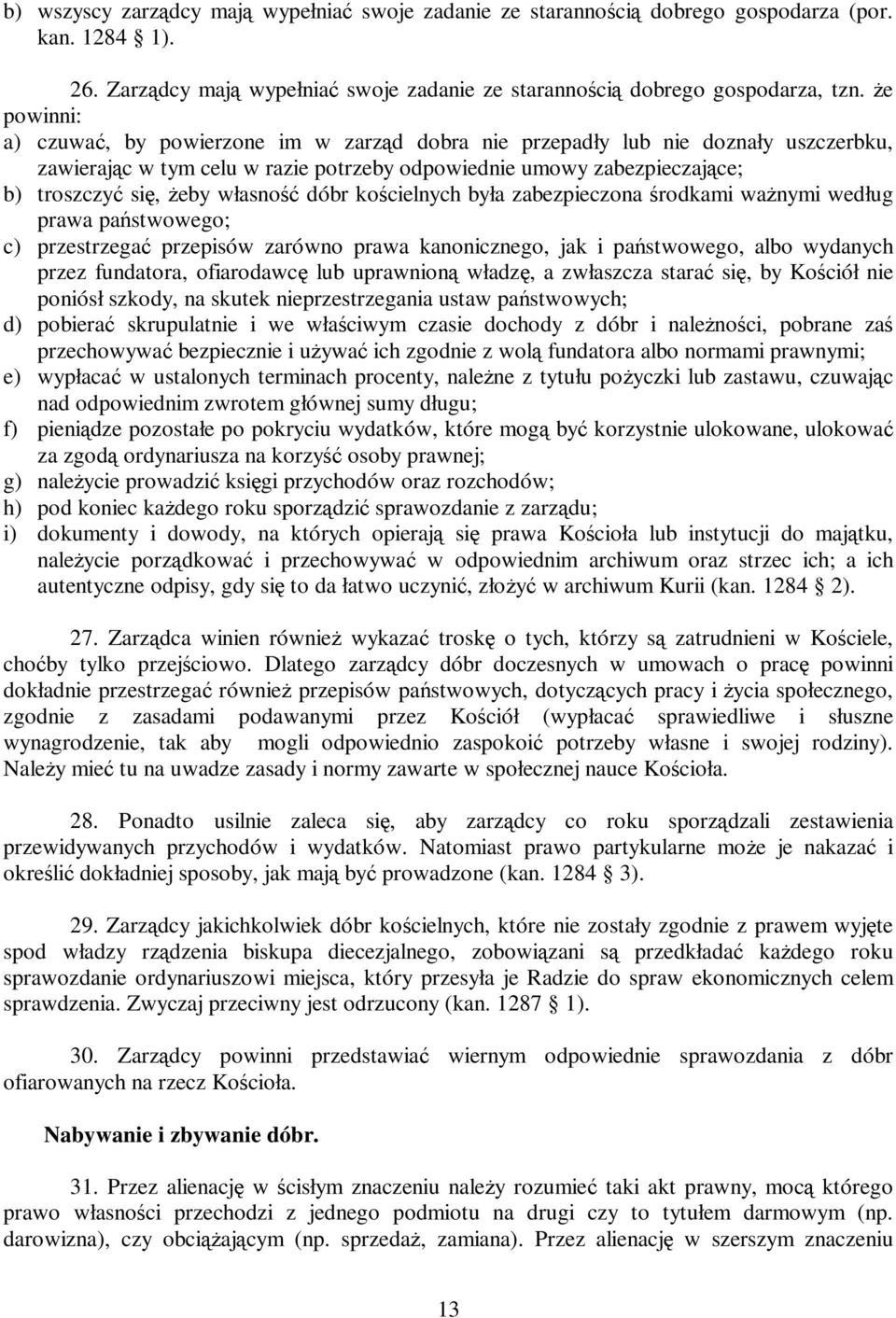 b) wszyscy zarządcy mają wypełniać swoje zadanie ze starannością dobrego gospodarza (por. kan. 1284 § 1).

26. Zarządcy mają wypełniać swoje zadanie ze starannością dobrego gospodarza, tzn. że powinni:
a) czuwać, by powierzone im w zarząd dobra nie przepadły lub nie doznały uszczerbku, zawierając w tym celu w razie potrzeby odpowiednie umowy zabezpieczające;
b) troszczyć się, żeby własność dóbr kościelnych była zabezpieczona środkami ważnymi według prawa państwowego;
c) przestrzegać przepisów zarówno prawa kanonicznego, jak i państwowego, albo wydanych przez fundatora, ofiarodawcę lub uprawnioną władzę, a zwłaszcza starać się, by Kościół nie poniósł szkody, na skutek nieprzestrzegania ustaw państwowych;
d) pobierać skrupulatnie i we właściwym czasie dochody z dóbr i należności, pobrane zaś przechowywać bezpiecznie i używać ich zgodnie z wolą fundatora albo normami prawnymi;
e) wypłacać w ustalonych terminach procenty, należne z tytułu pożyczki lub zastawu, czuwając nad odpowiednim zwrotem głównej sumy długu;
f) pieniądze pozostałe po pokryciu wydatków, które mogą być korzystnie ulokowane, ulokować za zgodą ordynariusza na korzyść osoby prawnej;
g) należycie prowadzić księgi przychodów oraz rozchodów;
h) pod koniec każdego roku sporządzić sprawozdanie z zarządu;
i) dokumenty i dowody, na których opierają się prawa Kościoła lub instytucji do majątku, należycie porządkować i przechowywać w odpowiednim archiwum oraz strzec ich; a ich autentyczne odpisy, gdy się to da łatwo uczynić, złożyć w archiwum Kurii (kan. 1284 § 2).

27. Zarządca winien również wykazać troskę o tych, którzy są zatrudnieni w Kościele, choćby tylko przejściowo. Dlatego zarządcy dóbr doczesnych w umowach o pracę powinni dokładnie przestrzegać również przepisów państwowych, dotyczących pracy i życia społecznego, zgodnie z zasadami podawanymi przez Kościół (wypłacać sprawiedliwe i słuszne wynagrodzenie, tak aby mogli odpowiednio zaspokoić potrzeby własne i swojej rodziny). Należy mieć tu na uwadze zasady i normy zawarte w społecznej nauce Kościoła.

28. Ponadto usilnie zaleca się, aby zarządcy co roku sporządzali zestawienia przewidywanych przychodów i wydatków. Natomiast prawo partykularne może je nakazać i określić dokładniej sposoby, jak mają być prowadzone (kan. 1284 § 3).

29. Zarządcy jakichkolwiek dóbr kościelnych, które nie zostały zgodnie z prawem wyjęte spod władzy rządzenia biskupa diecezjalnego, zobowiązani są przedkładać każdego roku sprawozdanie ordynariuszowi miejsca, który przesyła je Radzie do spraw ekonomicznych celem sprawdzenia. Zwyczaj przeciwny jest odrzucony (kan. 1287 § 1).

30. Zarządcy powinni przedstawiać wiernym odpowiednie sprawozdania z dóbr ofiarowanych na rzecz Kościoła.

Nabywanie i zbywanie dóbr.

31. Przez alienację w ścisłym znaczeniu należy rozumieć taki akt prawny, mocą którego prawo własności przechodzi z jednego podmiotu na drugi czy to tytułem darmowym (np. darowizna), czy obciążającym (np. sprzedaż, zamiana). Przez alienację w szerszym znaczeniu

13